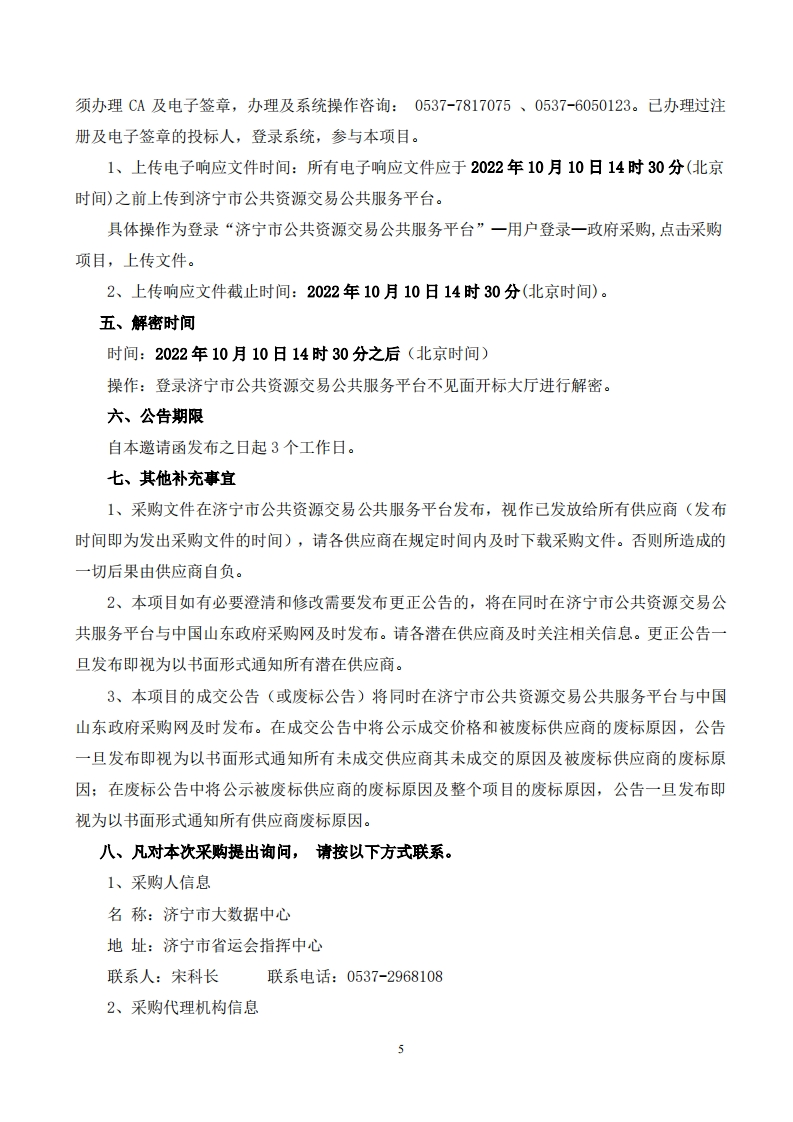 须办理 CA 及电子签章，办理及系统操作咨询： 0537-7817075 、0537-6050123。已办理过注册及电子签章的投标人，登录系统，参与本项目。

1、上传电子响应文件时间：所有电子响应文件应于 2022 年 10 月 10 日 14 时 30 分(北京时间)之前上传到济宁市公共资源交易公共服务平台。

具体操作为登录“济宁市公共资源交易公共服务平台”—用户登录—政府采购,点击采购项目，上传文件。

2、上传响应文件截止时间：2022 年 10 月 10 日 14 时 30 分(北京时间)。

五、解密时间

时间：2022 年 10 月 10 日 14 时 30 分之后（北京时间）

操作：登录济宁市公共资源交易公共服务平台不见面开标大厅进行解密。

六、公告期限

自本邀请函发布之日起 3 个工作日。

七、其他补充事宜

1、采购文件在济宁市公共资源交易公共服务平台发布，视作已发放给所有供应商（发布时间即为发出采购文件的时间），请各供应商在规定时间内及时下载采购文件。否则所造成的一切后果由供应商自负。

2、本项目如有必要澄清和修改需要发布更正公告的，将在同时在济宁市公共资源交易公共服务平台与中国山东政府采购网及时发布。请各潜在供应商及时关注相关信息。更正公告一旦发布即视为以书面形式通知所有潜在供应商。

3、本项目的成交公告（或废标公告）将同时在济宁市公共资源交易公共服务平台与中国山东政府采购网及时发布。在成交公告中将公示成交价格和被废标供应商的废标原因，公告一旦发布即视为以书面形式通知所有未成交供应商其未成交的原因及被废标供应商的废标原因；在废标公告中将公示被废标供应商的废标原因及整个项目的废标原因，公告一旦发布即视为以书面形式通知所有供应商废标原因。

八、凡对本次采购提出询问， 请按以下方式联系。

1、采购人信息

名 称：济宁市大数据中心

地 址：济宁市省运会指挥中心

联系人：宋科长　　联系电话：0537-2968108

2、采购代理机构信息

5